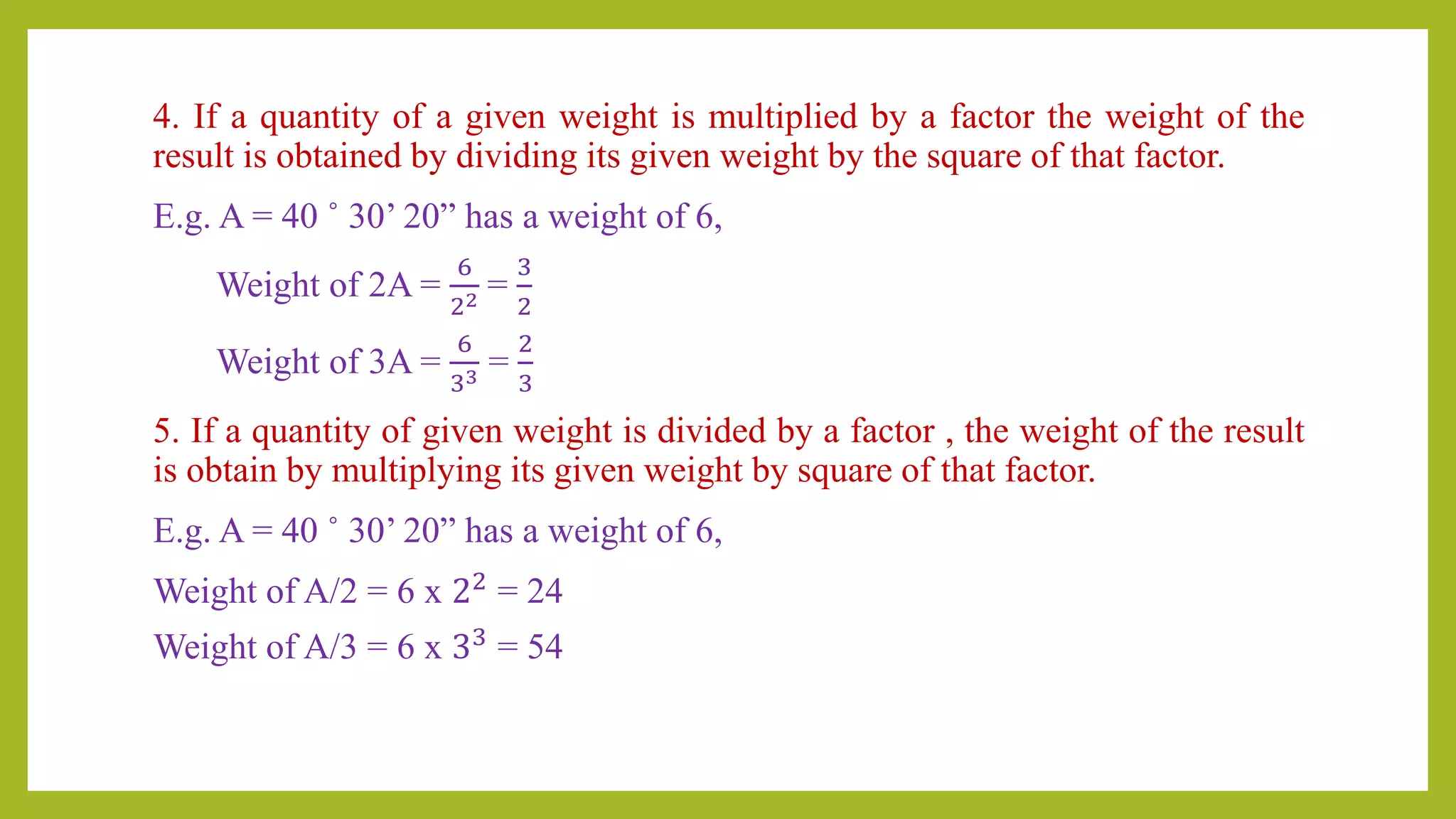 4. If a quantity of a given weight is multiplied by a factor the weight of the result is obtained by dividing its given weight by the square of that factor.

E.g. A = 40 ° 30' 20" has a weight of 6,

Weight of 2A = $\frac{6}{2^2} = \frac{3}{2}$

Weight of 3A = $\frac{6}{3^3} = \frac{2}{3}$

5. If a quantity of given weight is divided by a factor , the weight of the result is obtain by multiplying its given weight by square of that factor.

E.g. A = 40 ° 30' 20" has a weight of 6,

Weight of A/2 = 6 x $2^2$ = 24

Weight of A/3 = 6 x $3^3$ = 54